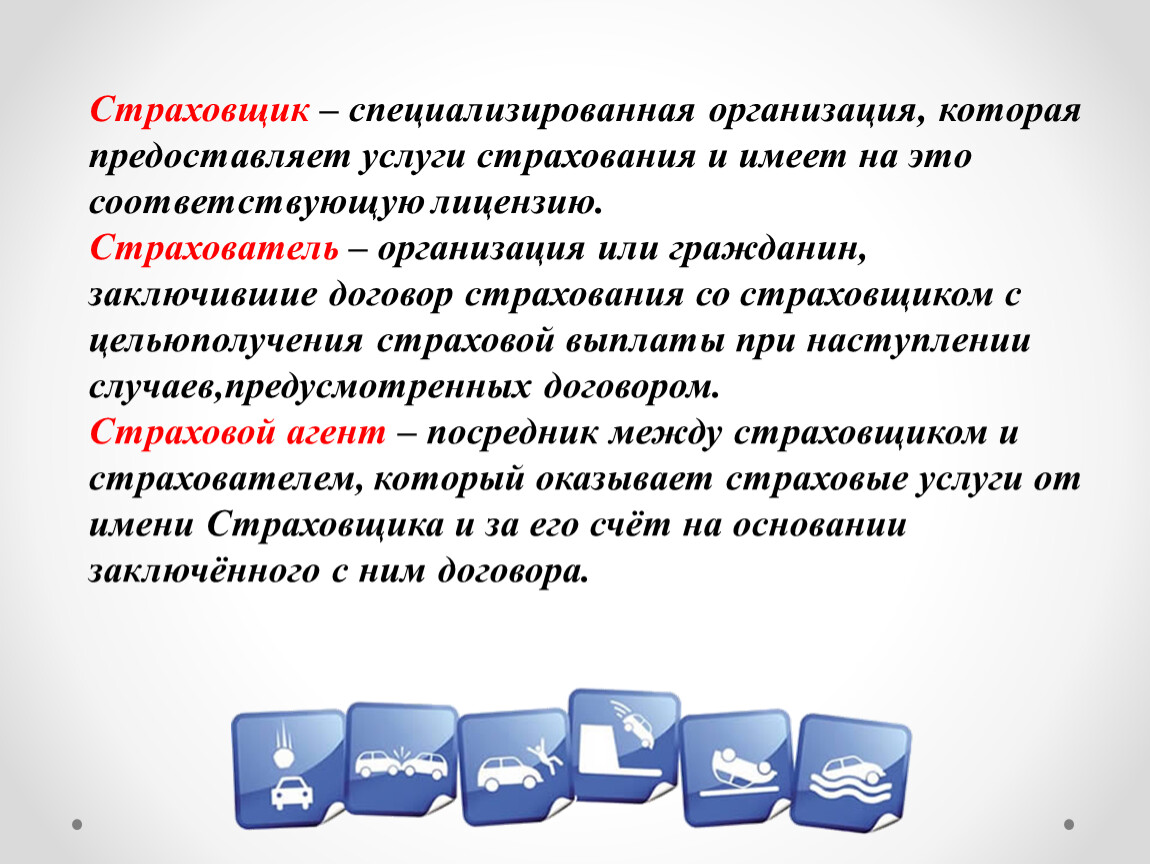 Страховщик – специализированная организация, которая предоставляет услуги страхования и имеет на это соответствующую лицензию.
Страхователь – организация или гражданин, заключившие договор страхования со страховщиком с цельюполучения страховой выплаты при наступлении случаев,предусмотренных договором.
Страховой агент – посредник между страховщиком и страхователем, который оказывает страховые услуги от имени Страховщика и за его счёт на основании заключённого с ним договора.